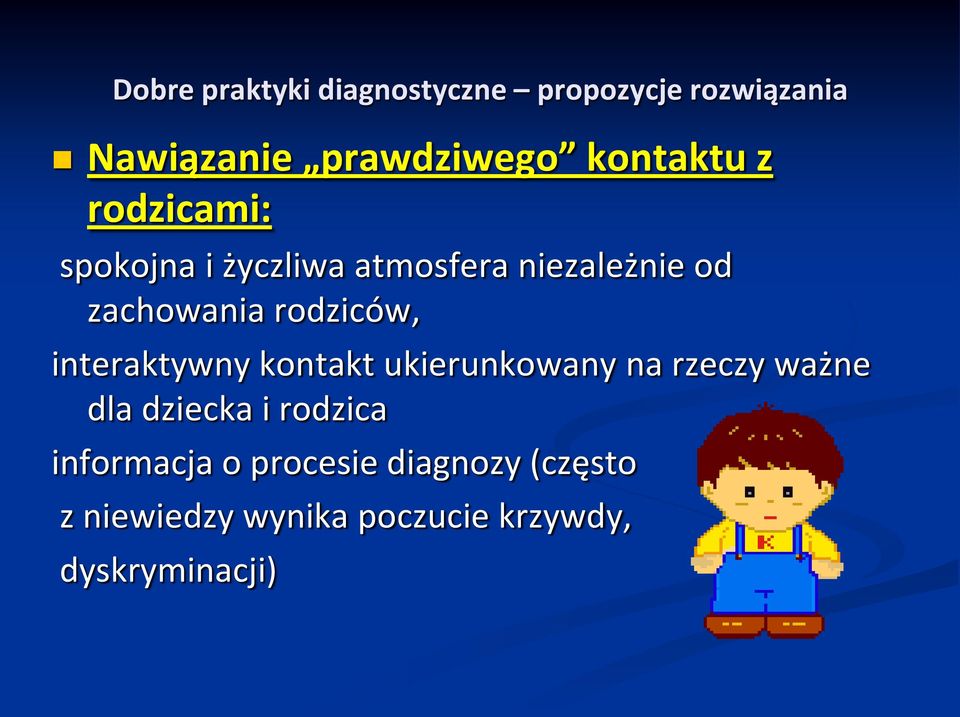 Dobre praktyki diagnostyczne – propozycje rozwiązania

Nawiązanie „prawdziwego” kontaktu z rodzicami:

spokojna i życzliwa atmosfera niezależnie od zachowania rodziców,

interaktywny kontakt ukierunkowany na rzeczy ważne dla dziecka i rodzica

informacja o procesie diagnozy (często z niewiedzy wynika poczucie krzywdy, dyskryminacji)

K